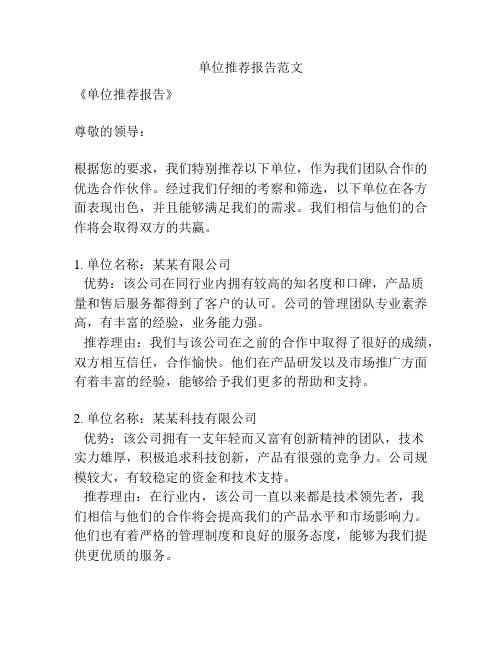 单位推荐报告范文

《单位推荐报告》

尊敬的领导：

根据您的要求，我们特别推荐以下单位，作为我们团队合作的优选合作伙伴。经过我们仔细的考察和筛选，以下单位在各方面表现出色，并且能够满足我们的需求。我们相信与他们的合作将会取得双方的共赢。

1. 单位名称：某某有限公司
优势：该公司在同行业内拥有较高的知名度和口碑，产品质量和售后服务都得到了客户的认可。公司的管理团队专业素养高，有丰富的经验，业务能力强。
推荐理由：我们与该公司在之前的合作中取得了很好的成绩，双方相互信任，合作愉快。他们在产品研发以及市场推广方面有着丰富的经验，能够给予我们更多的帮助和支持。

2. 单位名称：某某科技有限公司
优势：该公司拥有一支年轻而又富有创新精神的团队，技术实力雄厚，积极追求科技创新，产品有很强的竞争力。公司规模较大，有较稳定的资金和技术支持。
推荐理由：在行业内，该公司一直以来都是技术领先者，我们相信与他们的合作将会提高我们的产品水平和市场影响力。他们也有着严格的管理制度和良好的服务态度，能够为我们提供更优质的服务。